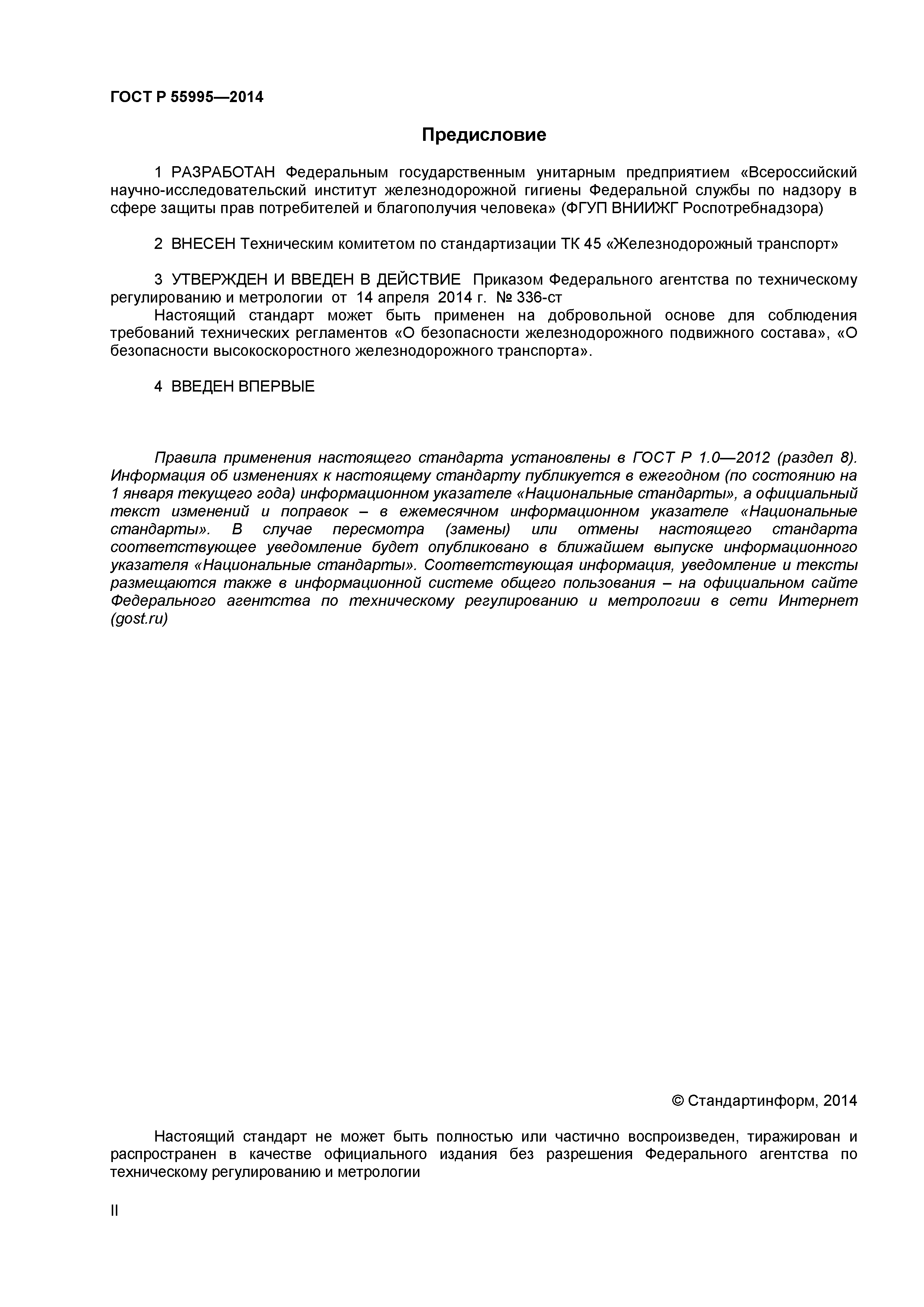 ГОСТ Р 55995—2014

Предисловие

1 РАЗРАБОТАН Федеральным государственным унитарным предприятием «Всероссийский научно-исследовательский институт железнодорожной гигиены Федеральной службы по надзору в сфере защиты прав потребителей и благополучия человека» (ФГУП ВНИИЖГ Роспотребнадзора)

2 ВНЕСЕН Техническим комитетом по стандартизации ТК 45 «Железнодорожный транспорт»

3 УТВЕРЖДЕН И ВВЕДЕН В ДЕЙСТВИЕ Приказом Федерального агентства по техническому регулированию и метрологии от 14 апреля 2014 г. № 336-ст

Настоящий стандарт может быть применен на добровольной основе для соблюдения требований технических регламентов «О безопасности железнодорожного подвижного состава», «О безопасности высокоскоростного железнодорожного транспорта».

4 ВВЕДЕН ВПЕРВЫЕ

Правила применения настоящего стандарта установлены в ГОСТ Р 1.0—2012 (раздел 8). Информация об изменениях к настоящему стандарту публикуется в ежегодном (по состоянию на 1 января текущего года) информационном указателе «Национальные стандарты», а официальный текст изменений и поправок – в ежемесячном информационном указателе «Национальные стандарты». В случае пересмотра (замены) или отмены настоящего стандарта соответствующее уведомление будет опубликовано в ближайшем выпуске информационного указателя «Национальные стандарты». Соответствующая информация, уведомление и тексты размещаются также в информационной системе общего пользования – на официальном сайте Федерального агентства по техническому регулированию и метрологии в сети Интернет (gost.ru)

© Стандартинформ, 2014

Настоящий стандарт не может быть полностью или частично воспроизведен, тиражирован и распространен в качестве официального издания без разрешения Федерального агентства по техническому регулированию и метрологии

II